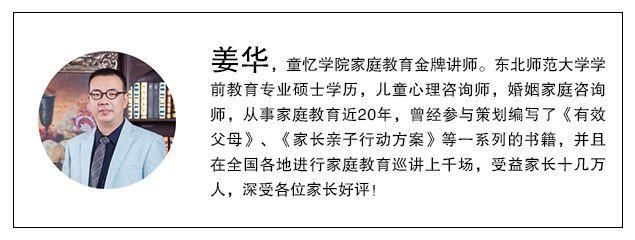 姜华，童忆学院家庭教育金牌讲师。东北师范大学学前教育专业硕士学历，儿童心理咨询师，婚姻家庭咨询师，从事家庭教育近20年，曾经参与策划编写了《有效父母》、《家长亲子行动方案》等一系列的书籍，并且在全国各地进行家庭教育巡讲上千场，受益家长十几万人，深受各位家长好评！